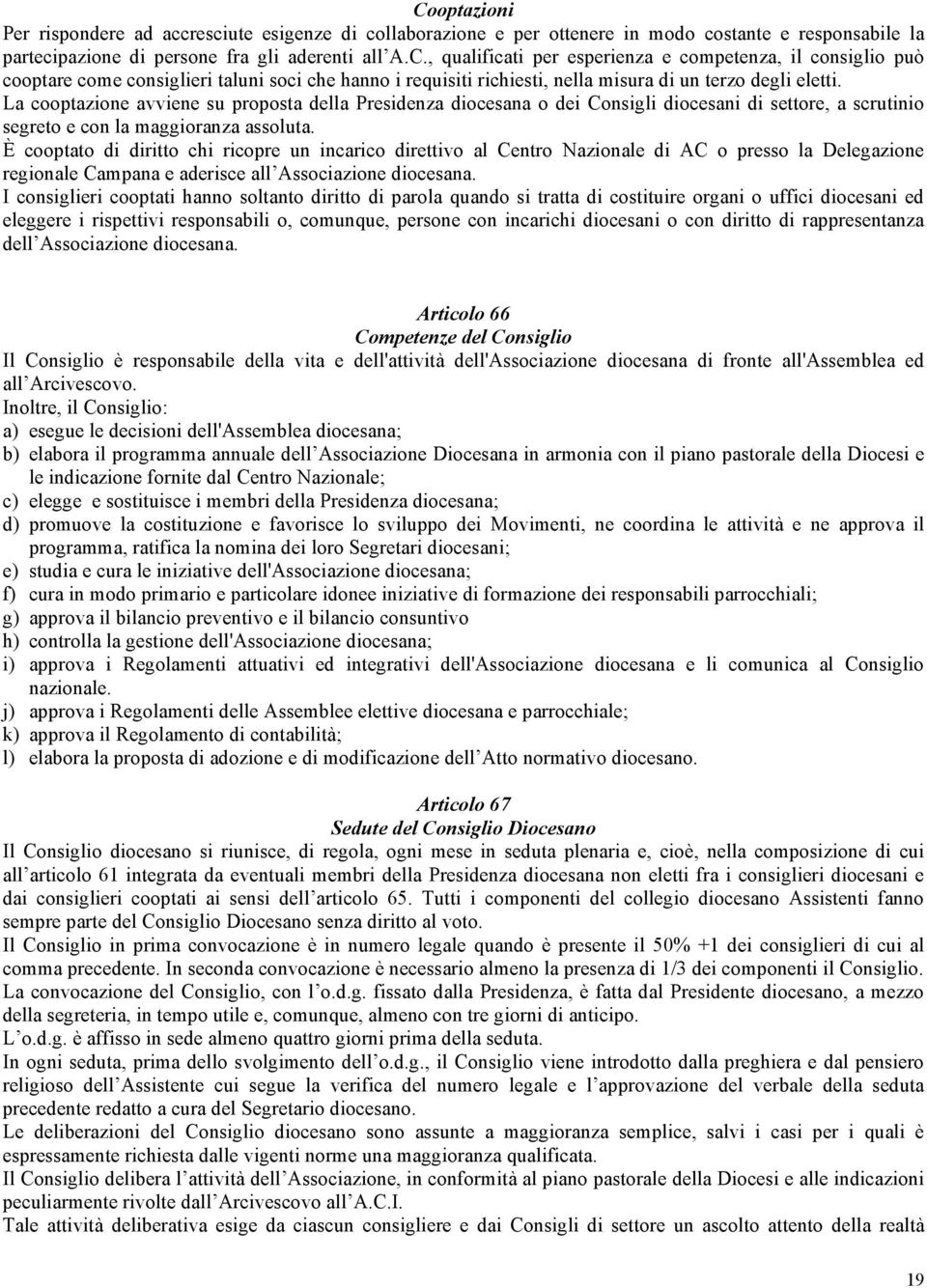 Cooptazioni

Per rispondere ad accresciute esigenze di collaborazione e per ottenere in modo costante e responsabile la partecipazione di persone fra gli aderenti all'A.C., qualificati per esperienza e competenza, il consiglio può cooptare come consiglieri taluni soci che hanno i requisiti richiesti, nella misura di un terzo degli eletti.

La cooptazione avviene su proposta della Presidenza diocesana o dei Consigli diocesani di settore, a scrutinio segreto e con la maggioranza assoluta.

È cooptato di diritto chi ricopre un incarico direttivo al Centro Nazionale di AC o presso la Delegazione regionale Campana e aderisce all'Associazione diocesana.

I consiglieri cooptati hanno soltanto diritto di parola quando si tratta di costituire organi o uffici diocesani ed eleggere i rispettivi responsabili o, comunque, persone con incarichi diocesani o con diritto di rappresentanza dell'Associazione diocesana.

Articolo 66
Competenze del Consiglio

Il Consiglio è responsabile della vita e dell'attività dell'Associazione diocesana di fronte all'Assemblea ed all'Arcivescovo.

Inoltre, il Consiglio:

a) esegue le decisioni dell'Assemblea diocesana;
b) elabora il programma annuale dell'Associazione Diocesana in armonia con il piano pastorale della Diocesi e le indicazione fornite dal Centro Nazionale;
c) elegge e sostituisce i membri della Presidenza diocesana;
d) promuove la costituzione e favorisce lo sviluppo dei Movimenti, ne coordina le attività e ne approva il programma, ratifica la nomina dei loro Segretari diocesani;
e) studia e cura le iniziative dell'Associazione diocesana;
f) cura in modo primario e particolare idonee iniziative di formazione dei responsabili parrocchiali;
g) approva il bilancio preventivo e il bilancio consuntivo
h) controlla la gestione dell'Associazione diocesana;
i) approva i Regolamenti attuativi ed integrativi dell'Associazione diocesana e li comunica al Consiglio nazionale.
j) approva i Regolamenti delle Assemblee elettive diocesana e parrocchiale;
k) approva il Regolamento di contabilità;
l) elabora la proposta di adozione e di modificazione dell'Atto normativo diocesano.

Articolo 67
Sedute del Consiglio Diocesano

Il Consiglio diocesano si riunisce, di regola, ogni mese in seduta plenaria e, cioè, nella composizione di cui all'articolo 61 integrata da eventuali membri della Presidenza diocesana non eletti fra i consiglieri diocesani e dai consiglieri cooptati ai sensi dell'articolo 65. Tutti i componenti del collegio diocesano Assistenti fanno sempre parte del Consiglio Diocesano senza diritto al voto.

Il Consiglio in prima convocazione è in numero legale quando è presente il 50% +1 dei consiglieri di cui al comma precedente. In seconda convocazione è necessario almeno la presenza di 1/3 dei componenti il Consiglio.

La convocazione del Consiglio, con l'o.d.g. fissato dalla Presidenza, è fatta dal Presidente diocesano, a mezzo della segreteria, in tempo utile e, comunque, almeno con tre giorni di anticipo.

L'o.d.g. è affisso in sede almeno quattro giorni prima della seduta.

In ogni seduta, prima dello svolgimento dell'o.d.g., il Consiglio viene introdotto dalla preghiera e dal pensiero religioso dell'Assistente cui segue la verifica del numero legale e l'approvazione del verbale della seduta precedente redatto a cura del Segretario diocesano.

Le deliberazioni del Consiglio diocesano sono assunte a maggioranza semplice, salvi i casi per i quali è espressamente richiesta dalle vigenti norme una maggioranza qualificata.

Il Consiglio delibera l'attività dell'Associazione, in conformità al piano pastorale della Diocesi e alle indicazioni peculiarmente rivolte dall'Arcivescovo all'A.C.I.

Tale attività deliberativa esige da ciascun consigliere e dai Consigli di settore un ascolto attento della realtà

19